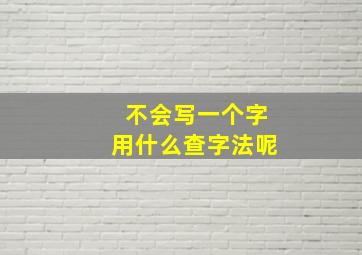 不会写一个字
用什么查字法呢